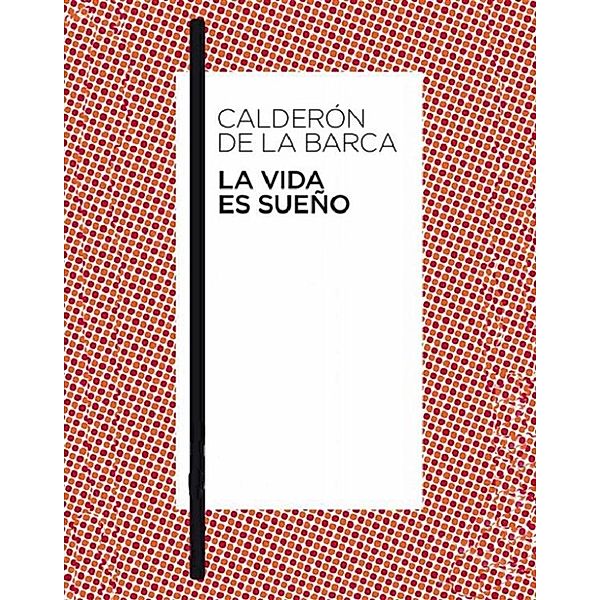 CALDERÓN
DE LA BARCA

LA VIDA
ES SUEÑO